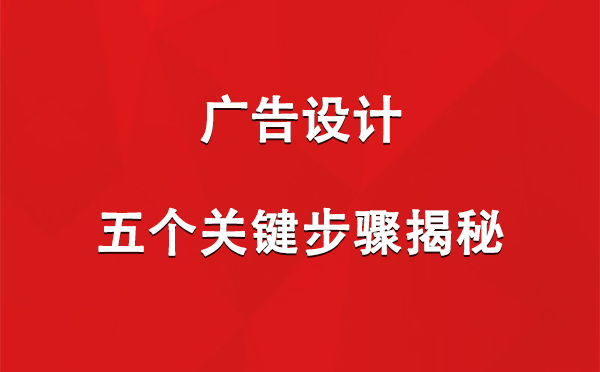 广告设计

五个关键步骤揭秘